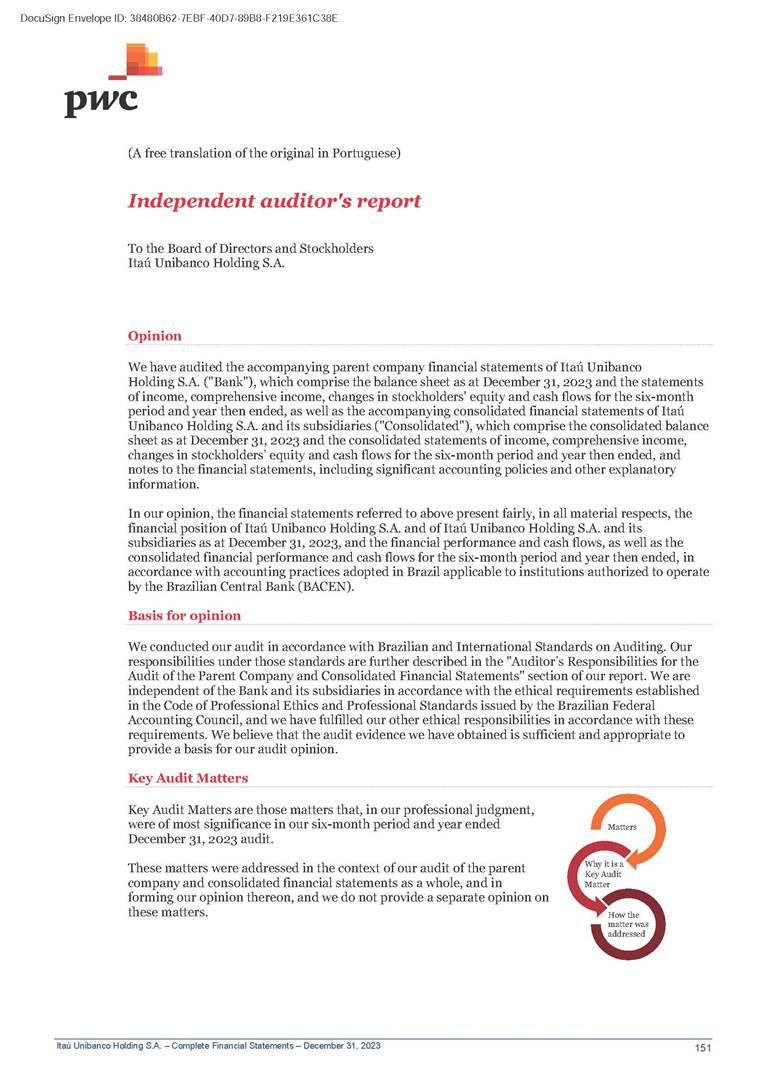 DocuSign Envelope ID: 38480B62-7EBF-40D7-89B8-F219E361C38E

pwc

(A free translation of the original in Portuguese)

Independent auditor's report

To the Board of Directors and Stockholders
Itaú Unibanco Holding S.A.

Opinion

We have audited the accompanying parent company financial statements of Itaú Unibanco Holding S.A. ("Bank"), which comprise the balance sheet as at December 31, 2023 and the statements of income, comprehensive income, changes in stockholders' equity and cash flows for the six-month period and year then ended, as well as the accompanying consolidated financial statements of Itaú Unibanco Holding S.A. and its subsidiaries ("Consolidated"), which comprise the consolidated balance sheet as at December 31, 2023 and the consolidated statements of income, comprehensive income, changes in stockholders' equity and cash flows for the six-month period and year then ended, and notes to the financial statements, including significant accounting policies and other explanatory information.

In our opinion, the financial statements referred to above present fairly, in all material respects, the financial position of Itaú Unibanco Holding S.A. and of Itaú Unibanco Holding S.A. and its subsidiaries as at December 31, 2023, and the financial performance and cash flows, as well as the consolidated financial performance and cash flows for the six-month period and year then ended, in accordance with accounting practices adopted in Brazil applicable to institutions authorized to operate by the Brazilian Central Bank (BACEN).

Basis for opinion

We conducted our audit in accordance with Brazilian and International Standards on Auditing. Our responsibilities under those standards are further described in the "Auditor's Responsibilities for the Audit of the Parent Company and Consolidated Financial Statements" section of our report. We are independent of the Bank and its subsidiaries in accordance with the ethical requirements established in the Code of Professional Ethics and Professional Standards issued by the Brazilian Federal Accounting Council, and we have fulfilled our other ethical responsibilities in accordance with these requirements. We believe that the audit evidence we have obtained is sufficient and appropriate to provide a basis for our audit opinion.

Key Audit Matters

Key Audit Matters are those matters that, in our professional judgment, were of most significance in our six-month period and year ended December 31, 2023 audit.

These matters were addressed in the context of our audit of the parent company and consolidated financial statements as a whole, and in forming our opinion thereon, and we do not provide a separate opinion on these matters.

Matters

Why it is a Key Audit Matter

How the matter was addressed

Itaú Unibanco Holding S.A. – Complete Financial Statements – December 31, 2023

151